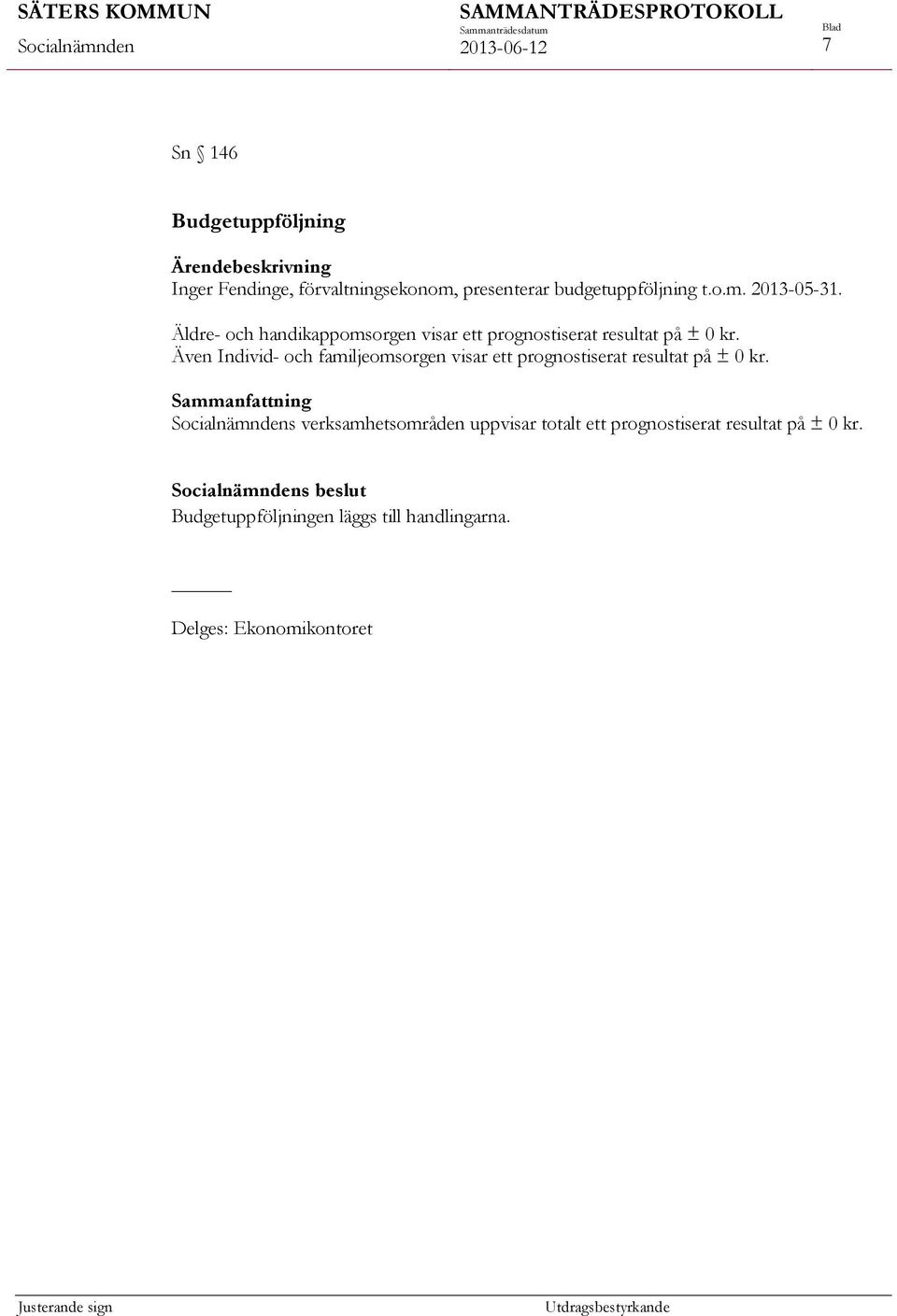 SÄTERS KOMMUN
Socialnämnden

SAMMANTRÄDESPROTOKOLL
Sammanträdesdatum
2013-06-12

Blad
7

Sn § 146

Budgetuppföljning

Ärendebeskrivning
Inger Fendinge, förvaltningsekonom, presenterar budgetuppföljning t.o.m. 2013-05-31.

Äldre- och handikappomsorgen visar ett prognostiserat resultat på ± 0 kr.
Även Individ- och familjeomsorgen visar ett prognostiserat resultat på ± 0 kr.

Sammanfattning
Socialnämndens verksamhetsområden uppvisar totalt ett prognostiserat resultat på ± 0 kr.

Socialnämndens beslut
Budgetuppföljningen läggs till handlingarna.

Delges: Ekonomikontoret

Justerande sign

Utdragsbestyrkande